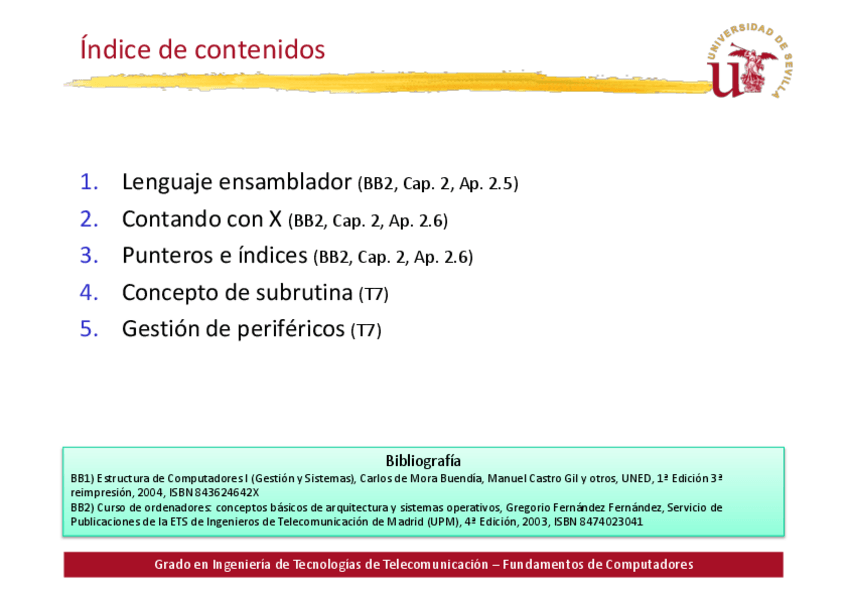 Índice de contenidos

UNIVERSIDAD DE SEVILLA

1. Lenguaje ensamblador (BB2, Cap. 2, Ap. 2.5)
2. Contando con X (BB2, Cap. 2, Ap. 2.6)
3. Punteros e índices (BB2, Cap. 2, Ap. 2.6)
4. Concepto de subrutina (T7)
5. Gestión de periféricos (T7)

Bibliografía
BB1) Estructura de Computadores I (Gestión y Sistemas), Carlos de Mora Buendía, Manuel Castro Gil y otros, UNED, 1ª Edición 3ª reimpresión, 2004, ISBN 843624642X
BB2) Curso de ordenadores: conceptos básicos de arquitectura y sistemas operativos, Gregorio Fernández Fernández, Servicio de Publicaciones de la ETS de Ingenieros de Telecomunicación de Madrid (UPM), 4ª Edición, 2003, ISBN 8474023041

Grado en Ingeniería de Tecnologías de Telecomunicación – Fundamentos de Computadores